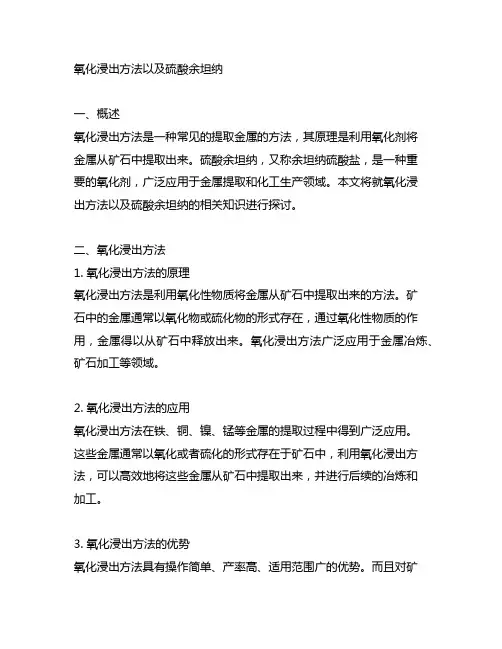 氧化浸出方法以及硫酸余坦纳

一、概述
氧化浸出方法是一种常见的提取金属的方法，其原理是利用氧化剂将金属从矿石中提取出来。硫酸余坦纳，又称余坦纳硫酸盐，是一种重要的氧化剂，广泛应用于金属提取和化工生产领域。本文将就氧化浸出方法以及硫酸余坦纳的相关知识进行探讨。

二、氧化浸出方法
1. 氧化浸出方法的原理
氧化浸出方法是利用氧化性物质将金属从矿石中提取出来的方法。矿石中的金属通常以氧化物或硫化物的形式存在，通过氧化性物质的作用，金属得以从矿石中释放出来。氧化浸出方法广泛应用于金属冶炼、矿石加工等领域。

2. 氧化浸出方法的应用
氧化浸出方法在铁、铜、镍、锰等金属的提取过程中得到广泛应用。这些金属通常以氧化或者硫化的形式存在于矿石中，利用氧化浸出方法，可以高效地将这些金属从矿石中提取出来，并进行后续的冶炼和加工。

3. 氧化浸出方法的优势
氧化浸出方法具有操作简单、产率高、适用范围广的优势。而且对矿